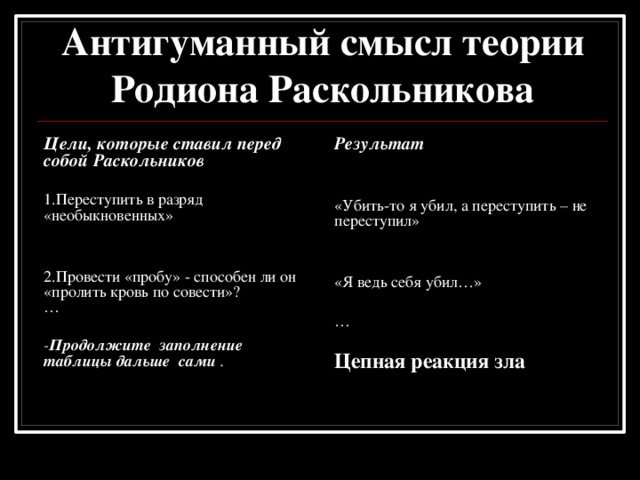 Антигуманный смысл теории Родиона Раскольникова

Цели, которые ставил перед собой Раскольников

1.Переступить в разряд «необыкновенных»

2.Провести «пробу» - способен ли он «пролить кровь по совести»?
…

-Продолжите заполнение таблицы дальше сами .

Результат

«Убить-то я убил, а переступить – не переступил»

«Я ведь себя убил…»

…

Цепная реакция зла